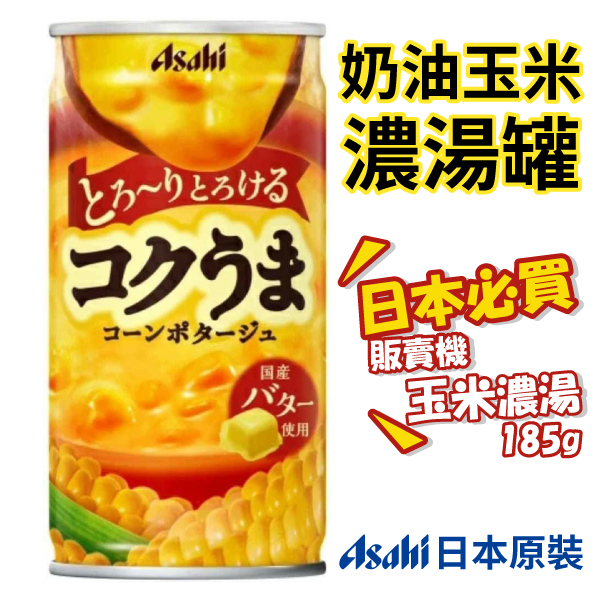 Asahi

とろ〜りとろける

コクうま

コーンポタージュ

国産
バター
使用

奶油玉米
濃湯罐

日本必買
販賣機
玉米濃湯
185g

Asahi 日本原裝